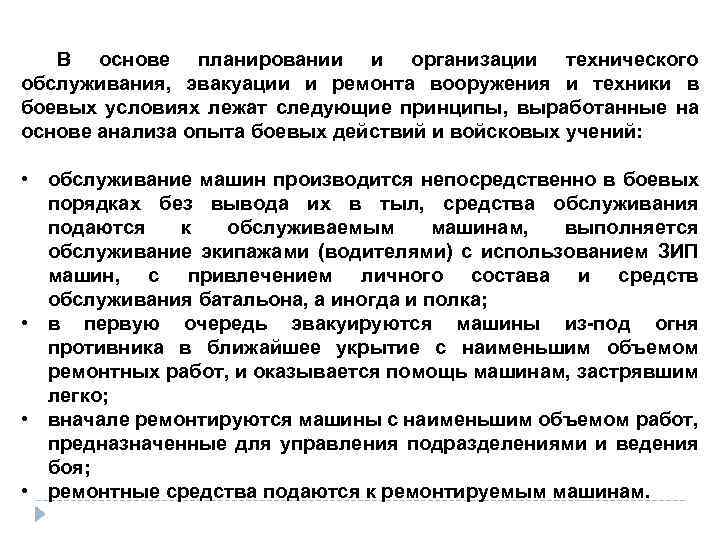 В основе планировании и организации технического обслуживания, эвакуации и ремонта вооружения и техники в боевых условиях лежат следующие принципы, выработанные на основе анализа опыта боевых действий и войсковых учений:

• обслуживание машин производится непосредственно в боевых порядках без вывода их в тыл, средства обслуживания подаются к обслуживаемым машинам, выполняется обслуживание экипажами (водителями) с использованием ЗИП машин, с привлечением личного состава и средств обслуживания батальона, а иногда и полка;
• в первую очередь эвакуируются машины из-под огня противника в ближайшее укрытие с наименьшим объемом ремонтных работ, и оказывается помощь машинам, застрявшим легко;
• вначале ремонтируются машины с наименьшим объемом работ, предназначенные для управления подразделениями и ведения боя;
• ремонтные средства подаются к ремонтируемым машинам.